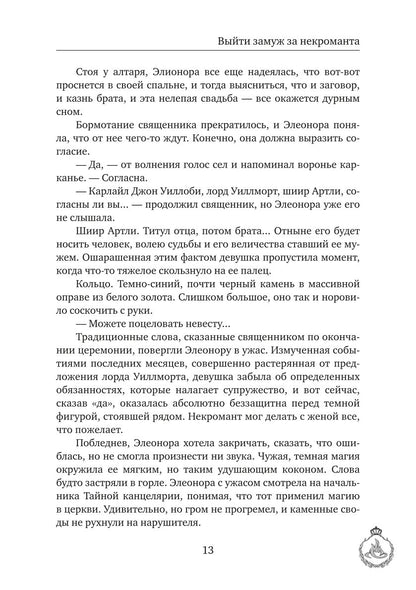 Выйти замуж за некроманта

Стоя у алтаря, Элионора все еще надеялась, что вот-вот проснется в своей спальне, и тогда выяснится, что и заговор, и казнь брата, и эта нелепая свадьба — все окажется дурным сном.

Бормотание священника прекратилось, и Элеонора поняла, что от нее чего-то ждут. Конечно, она должна выразить согласие.

— Да, — от волнения голос сел и напоминал воронье карканье. — Согласна.

— Карлайл Джон Уиллоби, лорд Уиллморт, шиир Артли, согласны ли вы... — продолжил священник, но Элеонора уже его не слышала.

Шиир Артли. Титул отца, потом брата... Отныне его будет носить человек, волею судьбы и его величества ставший ее мужем. Ошарашенная этим фактом девушка пропустила момент, когда что-то тяжелое скользнуло на ее палец.

Кольцо. Темно-синий, почти черный камень в массивной оправе из белого золота. Слишком большое, оно так и норовило соскочить с руки.

— Можете поцеловать невесту...

Традиционные слова, сказанные священником по окончании церемонии, повергли Элеонору в ужас. Измученная событиями последних месяцев, совершенно растерянная от предложения лорда Уиллморта, девушка забыла об определенных обязанностях, которые налагает супружество, и вот сейчас, сказав «да», оказалась абсолютно беззащитна перед темной фигурой, стоявшей рядом. Некромант мог делать с женой все, что пожелает.

Побледнев, Элеонора хотела закричать, сказать, что ошиблась, но не смогла произнести ни звука. Чужая, темная магия окружила ее мягким, но таким удушающим коконом. Слова будто застряли в горле. Элеонора с ужасом смотрела на начальника Тайной канцелярии, понимая, что тот применил магию в церкви. Удивительно, но гром не прогремел, и каменные своды не рухнули на нарушителя.

13